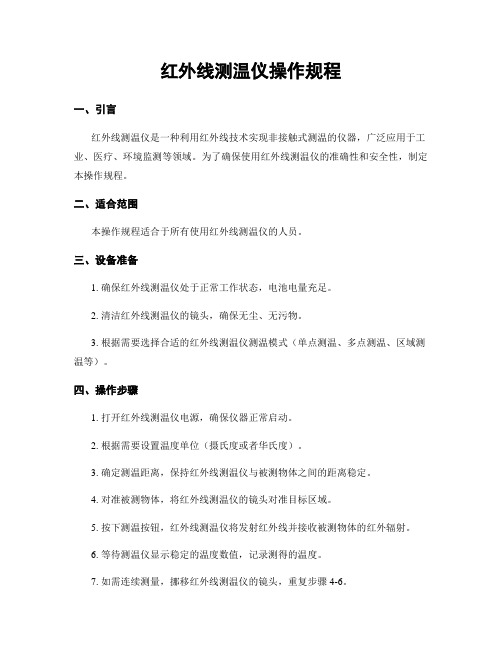 红外线测温仪操作规程

一、引言

红外线测温仪是一种利用红外线技术实现非接触式测温的仪器，广泛应用于工业、医疗、环境监测等领域。为了确保使用红外线测温仪的准确性和安全性，制定本操作规程。

二、适合范围

本操作规程适合于所有使用红外线测温仪的人员。

三、设备准备

1. 确保红外线测温仪处于正常工作状态，电池电量充足。

2. 清洁红外线测温仪的镜头，确保无尘、无污物。

3. 根据需要选择合适的红外线测温仪测温模式（单点测温、多点测温、区域测温等）。

四、操作步骤

1. 打开红外线测温仪电源，确保仪器正常启动。

2. 根据需要设置温度单位（摄氏度或者华氏度）。

3. 确定测温距离，保持红外线测温仪与被测物体之间的距离稳定。

4. 对准被测物体，将红外线测温仪的镜头对准目标区域。

5. 按下测温按钮，红外线测温仪将发射红外线并接收被测物体的红外辐射。

6. 等待测温仪显示稳定的温度数值，记录测得的温度。

7. 如需连续测量，挪移红外线测温仪的镜头，重复步骤 4-6。